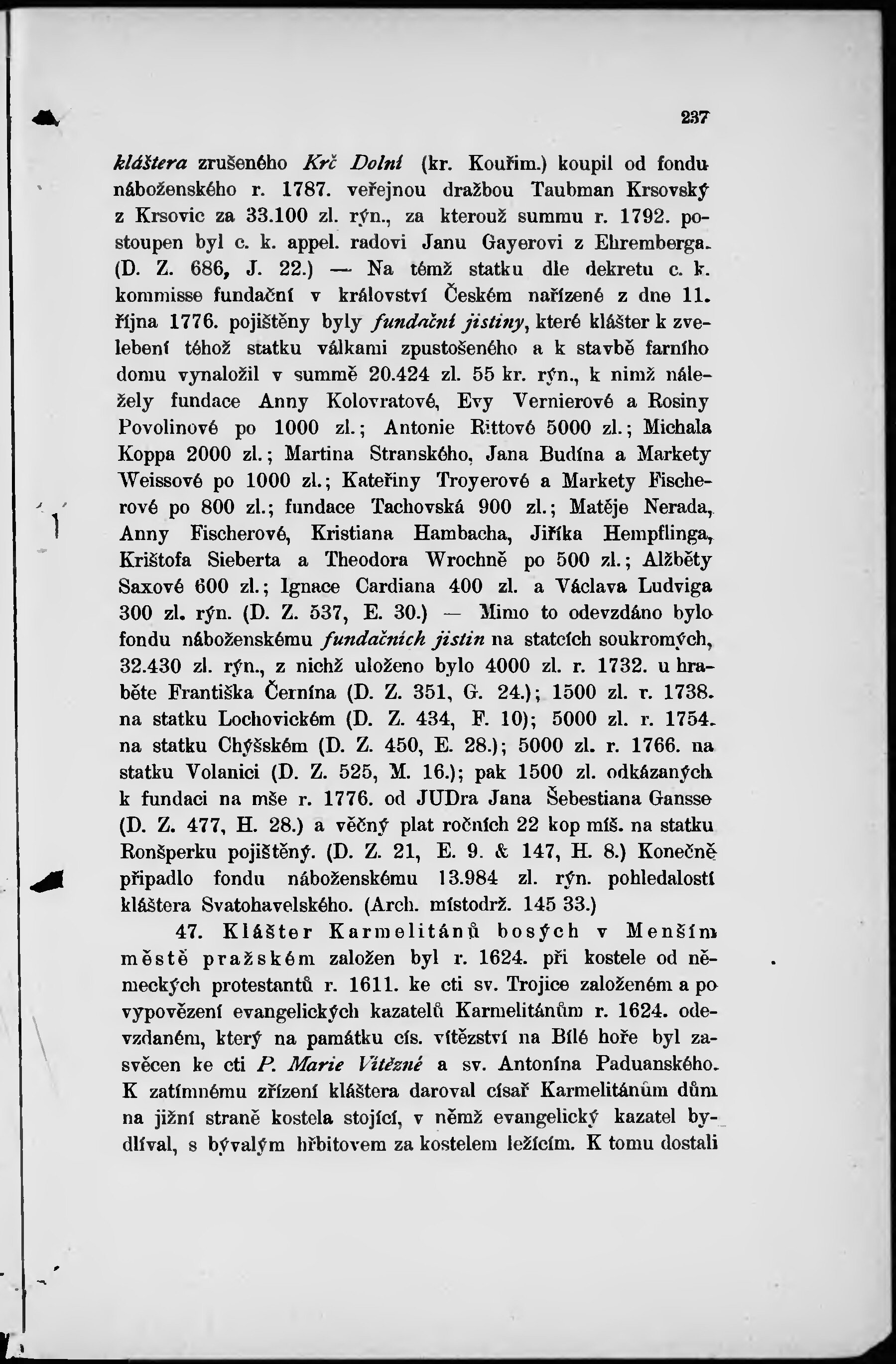 237

kláštera zrušeného Krč Dolní (kr. Kouřim.) koupil od fondu náboženského r. 1787. veřejnou dražbou Taubman Krsovský z Krsovic za 33.100 zl. rýn., za kterouž summu r. 1792. postoupen byl c. k. appel. radovi Janu Gayerovi z Ehremberga. (D. Z. 686, J. 22.) — Na témž statku dle dekretu c. k. kommisse fundační v království Českém nařízené z dne 11. října 1776. pojištěny byly fundační jistiny, které klášter k zvelebení téhož statku válkami zpustošeného a k stavbě farního domu vynaložil v summě 20.424 zl. 55 kr. rýn., k nimž náležely fundace Anny Kolovratové, Evy Vernierové a Rosiny Povolinové po 1000 zl.; Antonie Rittové 5000 zl.; Michala Koppa 2000 zl.; Martina Stranského, Jana Budína a Markety Weissové po 1000 zl.; Kateřiny Troyerové a Markety Fischerové po 800 zl.; fundace Tachovská 900 zl.; Matěje Nerada, Anny Fischerové, Kristiana Hambacha, Jiříka Hempflinga, Krištofa Sieberta a Theodora Wrochně po 500 zl.; Alžběty Saxové 600 zl.; Ignace Cardiana 400 zl. a Václava Ludviga 300 zl. rýn. (D. Z. 537, E. 30.) — Mimo to odevzdáno bylo fondu náboženskému fundačních jistin na statcích soukromých, 32.430 zl. rýn., z nichž uloženo bylo 4000 zl. r. 1732. u hraběte Františka Černína (D. Z. 351, G. 24.); 1500 zl. r. 1738. na statku Lochovickém (D. Z. 434, F. 10); 5000 zl. r. 1754. na statku Chýšském (D. Z. 450, E. 28.); 5000 zl. r. 1766. na statku Volanici (D. Z. 525, M. 16.); pak 1500 zl. odkázaných k fundaci na mše r. 1776. od JUDra Jana Šebestiana Gansse (D. Z. 477, H. 28.) a věčný plat ročních 22 kop míš. na statku Ronšperku pojištěný. (D. Z. 21, E. 9. & 147, H. 8.) Konečně připadlo fondu náboženskému 13.984 zl. rýn. pohledalostí kláštera Svatohavelského. (Arch. místodrž. 145 33.)

47. Klášter Karmelitánů bosých v Menším městě pražském založen byl r. 1624. při kostele od německých protestantů r. 1611. ke cti sv. Trojice založeném a po vypovězení evangelických kazatelů Karmelitánům r. 1624. odevzdaném, který na památku cís. vítězství na Bílé hoře byl zasvěcen ke cti P. Marie Vítězné a sv. Antonína Paduanského. K zatímnému zřízení kláštera daroval císař Karmelitánům dům na jižní straně kostela stojící, v němž evangelický kazatel bydlíval, s bývalým hřbitovem za kostelem ležícím. K tomu dostali